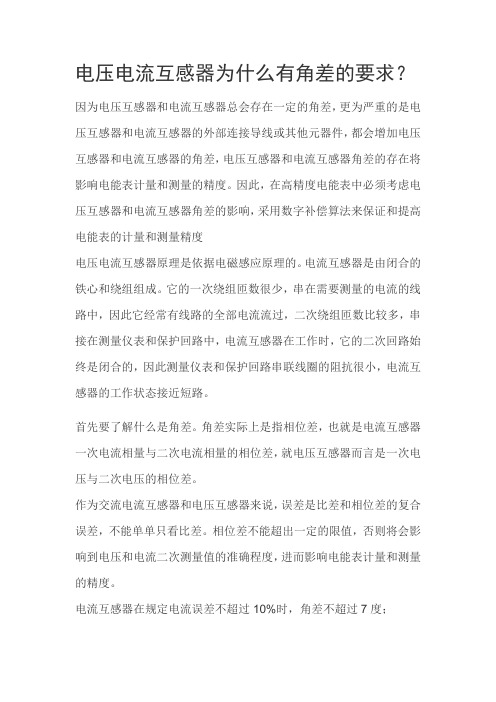 电压电流互感器为什么有角差的要求？

因为电压互感器和电流互感器总会存在一定的角差，更为严重的是电压互感器和电流互感器的外部连接导线或其他元器件，都会增加电压互感器和电流互感器的角差，电压互感器和电流互感器角差的存在将影响电能表计量和测量的精度。因此，在高精度电能表中必须考虑电压互感器和电流互感器角差的影响，采用数字补偿算法来保证和提高电能表的计量和测量精度

电压电流互感器原理是依据电磁感应原理的。电流互感器是由闭合的铁心和绕组组成。它的一次绕组匝数很少，串在需要测量的电流的线路中，因此它经常有线路的全部电流流过，二次绕组匝数比较多，串接在测量仪表和保护回路中，电流互感器在工作时，它的二次回路始终是闭合的，因此测量仪表和保护回路串联线圈的阻抗很小，电流互感器的工作状态接近短路。

首先要了解什么是角差。角差实际上是指相位差，也就是电流互感器一次电流相量与二次电流相量的相位差，就电压互感器而言是一次电压与二次电压的相位差。

作为交流电流互感器和电压互感器来说，误差是比差和相位差的复合误差，不能单单只看比差。相位差不能超出一定的限值，否则将会影响到电压和电流二次测量值的准确程度，进而影响电能表计量和测量的精度。

电流互感器在规定电流误差不超过 10%时，角差不超过 7 度；